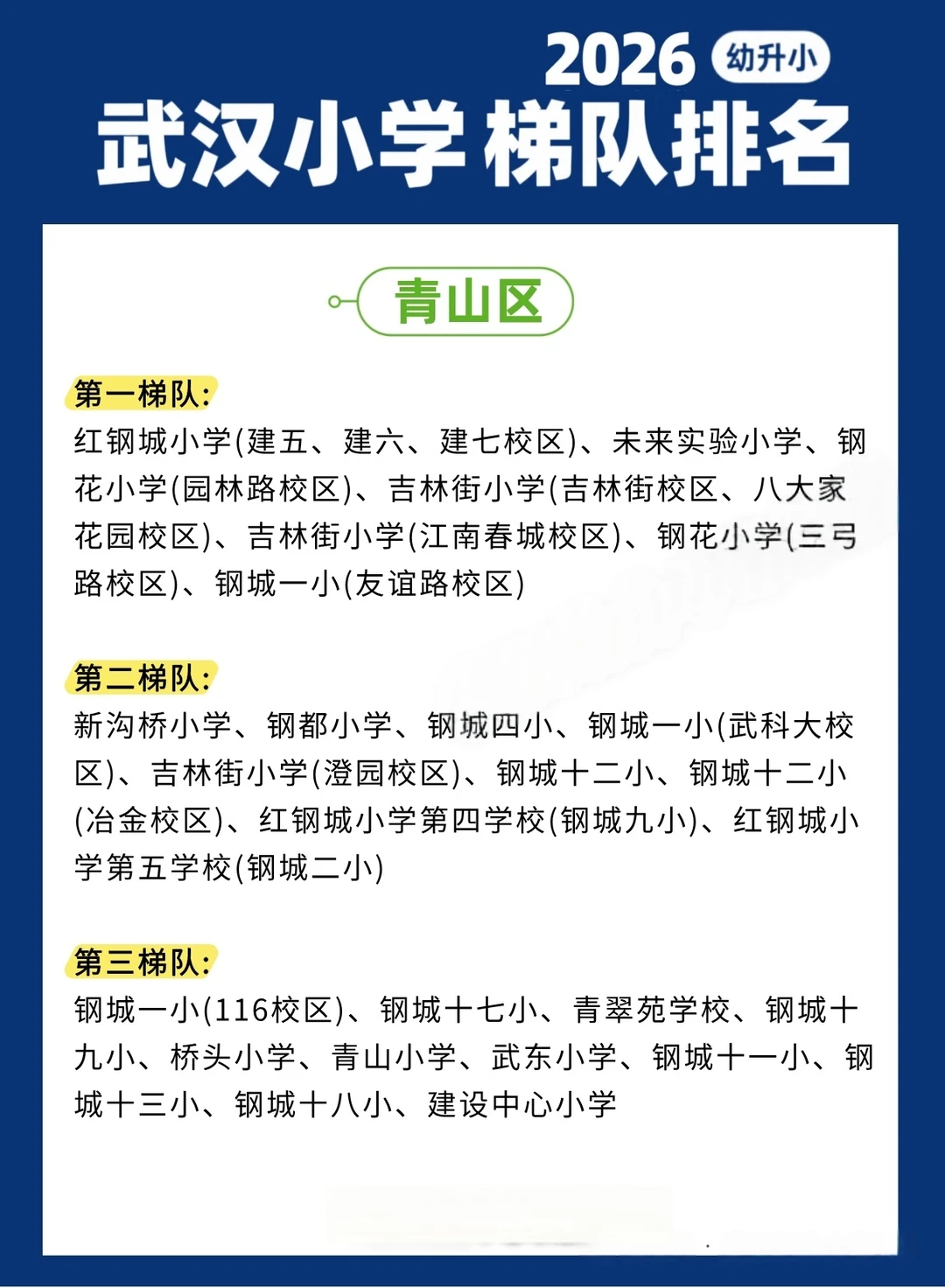 2026 幼升小

武汉小学梯队排名

青山区

第一梯队:
红钢城小学(建五、建六、建七校区)、未来实验小学、钢花小学(园林路校区)、吉林街小学(吉林街校区、八大家花园校区)、吉林街小学(江南春城校区)、钢花小学(三弓路校区)、钢城一小(友谊路校区)

第二梯队:
新沟桥小学、钢都小学、钢城四小、钢城一小(武科大校区)、吉林街小学(澄园校区)、钢城十二小、钢城十二小(冶金校区)、红钢城小学第四学校(钢城九小)、红钢城小学第五学校(钢城二小)

第三梯队:
钢城一小(116校区)、钢城十七小、青翠苑学校、钢城十九小、桥头小学、青山小学、武东小学、钢城十一小、钢城十三小、钢城十八小、建设中心小学